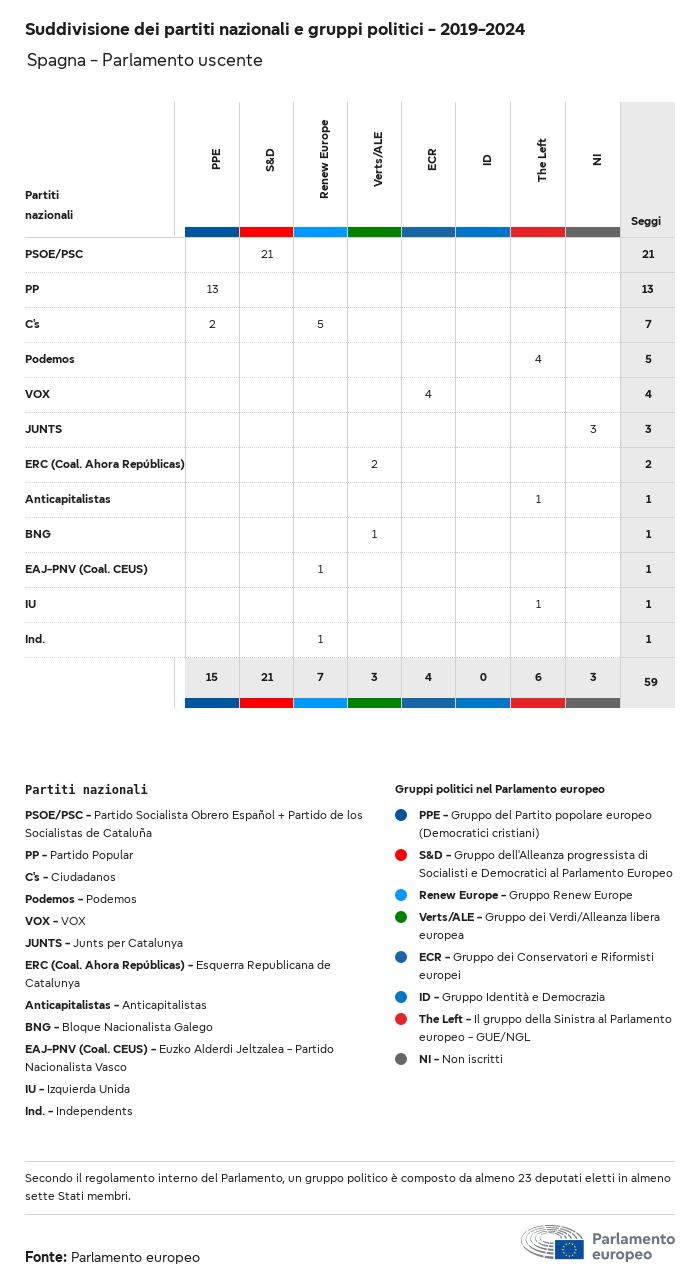 Suddivisione dei partiti nazionali e gruppi politici - 2019-2024

Spagna - Parlamento uscente

| Partiti nazionali | PPE | S&D | Renew Europe | Verts/ALE | ECR | ID | The Left | NI | Seggi |
|---|---|---|---|---|---|---|---|---|---|
| PSOE/PSC | | 21 | | | | | | | 21 |
| PP | 13 | | | | | | | | 13 |
| C's | 2 | | 5 | | | | | | 7 |
| Podemos | | | | | | | 4 | | 5 |
| VOX | | | | | 4 | | | | 4 |
| JUNTS | | | | | | | | 3 | 3 |
| ERC (Coal. Ahora Repúblicas) | | | | 2 | | | | | 2 |
| Anticapitalistas | | | | | | | 1 | | 1 |
| BNG | | | | 1 | | | | | 1 |
| EAJ-PNV (Coal. CEUS) | | | 1 | | | | | | 1 |
| IU | | | | | | | 1 | | 1 |
| Ind. | | | 1 | | | | | | 1 |
| | 15 | 21 | 7 | 3 | 4 | 0 | 6 | 3 | 59 |

Partiti nazionali

PSOE/PSC - Partido Socialista Obrero Español + Partido de los Socialistas de Cataluña
PP - Partido Popular
C's - Ciudadanos
Podemos - Podemos
VOX - VOX
JUNTS - Junts per Catalunya
ERC (Coal. Ahora Repúblicas) - Esquerra Republicana de Catalunya
Anticapitalistas - Anticapitalistas
BNG - Bloque Nacionalista Galego
EAJ-PNV (Coal. CEUS) - Euzko Alderdi Jeltzalea - Partido Nacionalista Vasco
IU - Izquierda Unida
Ind. - Independents

Gruppi politici nel Parlamento europeo

PPE - Gruppo del Partito popolare europeo (Democratici cristiani)
S&D - Gruppo dell'Alleanza progressista di Socialisti e Democratici al Parlamento Europeo
Renew Europe - Gruppo Renew Europe
Verts/ALE - Gruppo dei Verdi/Alleanza libera europea
ECR - Gruppo dei Conservatori e Riformisti europei
ID - Gruppo Identità e Democrazia
The Left - Il gruppo della Sinistra al Parlamento europeo - GUE/NGL
NI - Non iscritti

Secondo il regolamento interno del Parlamento, un gruppo politico è composto da almeno 23 deputati eletti in almeno sette Stati membri.

Fonte: Parlamento europeo

Parlamento europeo